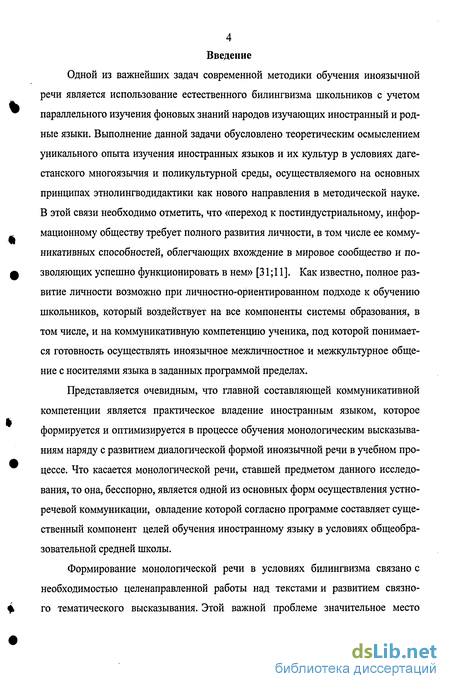 4

Введение

Одной из важнейших задач современной методики обучения иноязычной речи является использование естественного билингвизма школьников с учетом параллельного изучения фоновых знаний народов изучающих иностранный и родные языки. Выполнение данной задачи обусловлено теоретическим осмыслением уникального опыта изучения иностранных языков и их культур в условиях дагестанского многоязычия и поликультурной среды, осуществляемого на основных принципах этнолингводидактики как нового направления в методической науке. В этой связи необходимо отметить, что «переход к постиндустриальному, информационному обществу требует полного развития личности, в том числе ее коммуникативных способностей, облегчающих вхождение в мировое сообщество и позволяющих успешно функционировать в нем» [31;11]. Как известно, полное развитие личности возможно при личностно-ориентированном подходе к обучению школьников, который воздействует на все компоненты системы образования, в том числе, и на коммуникативную компетенцию ученика, под которой понимается готовность осуществлять иноязычное межличностное и межкультурное общение с носителями языка в заданных программой пределах.

Представляется очевидным, что главной составляющей коммуникативной компетенции является практическое владение иностранным языком, которое формируется и оптимизируется в процессе обучения монологическим высказываниям наряду с развитием диалогической формой иноязычной речи в учебном процессе. Что касается монологической речи, ставшей предметом данного исследования, то она, бесспорно, является одной из основных форм осуществления устноречевой коммуникации, овладение которой согласно программе составляет существенный компонент целей обучения иностранному языку в условиях общеобразовательной средней школы.

Формирование монологической речи в условиях билингвизма связано с необходимостью целенаправленной работы над текстами и развитием связного тематического высказывания. Этой важной проблеме значительное место

dsLib.net
библиотека диссертаций